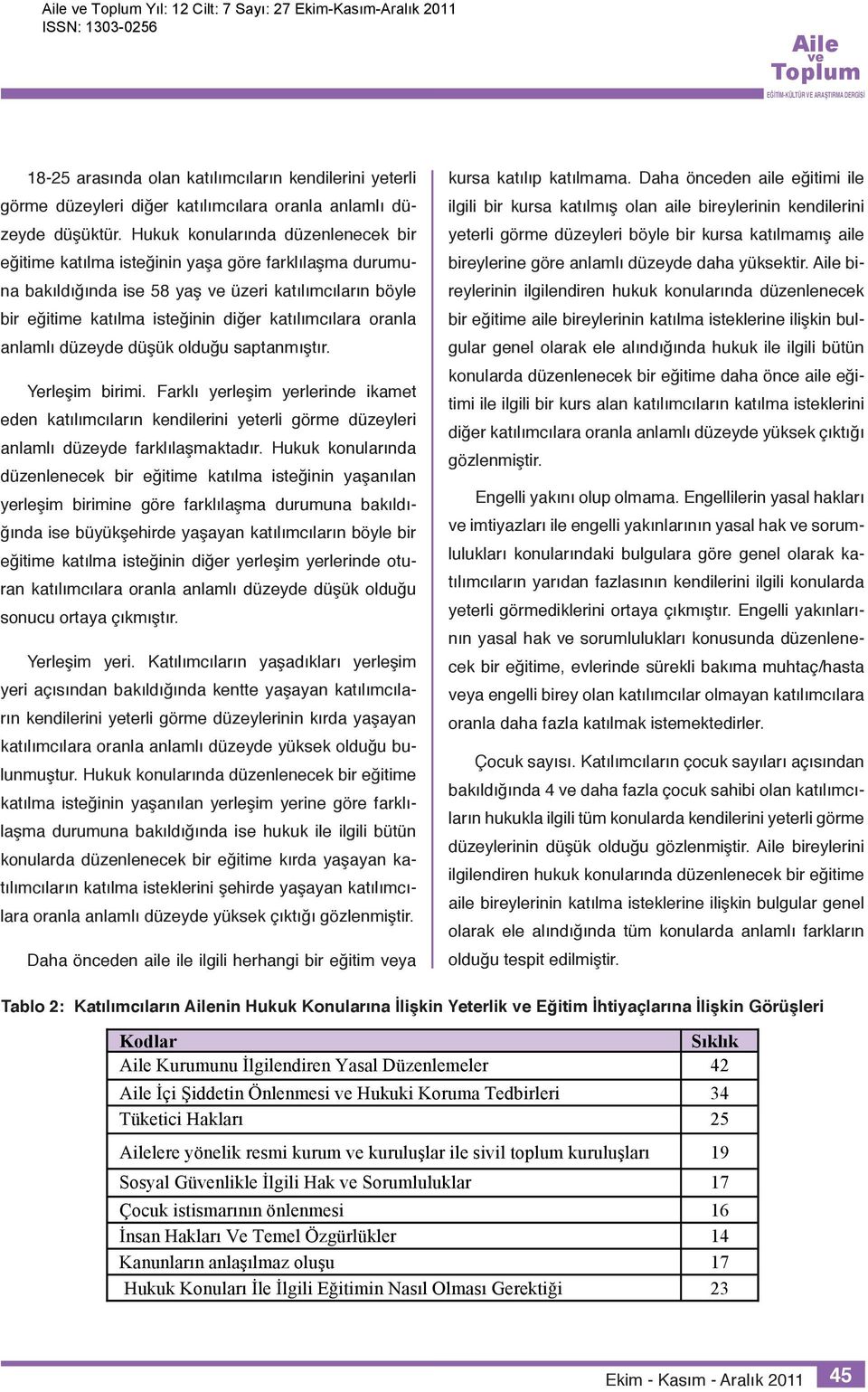 Aile ve Toplum Yıl: 12 Cilt: 7 Sayı: 27 Ekim-Kasım-Aralık 2011
ISSN: 1303-0256

Aile ve Toplum
EĞİTİM-KÜLTÜR VE ARAŞTIRMA DERGİSİ

18-25 arasında olan katılımcıların kendilerini yeterli görme düzeyleri diğer katılımcılara oranla anlamlı düzeyde düşüktür. Hukuk konularında düzenlenecek bir eğitime katılma isteğinin yaşa göre farklılaşma durumuna bakıldığında ise 58 yaş ve üzeri katılımcıların böyle bir eğitime katılma isteğinin diğer katılımcılara oranla anlamlı düzeyde düşük olduğu saptanmıştır.

Yerleşim birimi. Farklı yerleşim yerlerinde ikamet eden katılımcıların kendilerini yeterli görme düzeyleri anlamlı düzeyde farklılaşmaktadır. Hukuk konularında düzenlenecek bir eğitime katılma isteğinin yaşanılan yerleşim birimine göre farklılaşma durumuna bakıldığında ise büyükşehirde yaşayan katılımcıların böyle bir eğitime katılma isteğinin diğer yerleşim yerlerinde oturan katılımcılara oranla anlamlı düzeyde düşük olduğu sonucu ortaya çıkmıştır.

Yerleşim yeri. Katılımcıların yaşadıkları yerleşim yeri açısından bakıldığında kentte yaşayan katılımcıların kendilerini yeterli görme düzeylerinin kırda yaşayan katılımcılara oranla anlamlı düzeyde yüksek olduğu bulunmuştur. Hukuk konularında düzenlenecek bir eğitime katılma isteğinin yaşanılan yerleşim yerine göre farklılaşma durumuna bakıldığında ise hukuk ile ilgili bütün konularda düzenlenecek bir eğitime kırda yaşayan katılımcıların katılma isteklerini şehirde yaşayan katılımcılara oranla anlamlı düzeyde yüksek çıktığı gözlenmiştir.

Daha önceden aile ile ilgili herhangi bir eğitim veya kursa katılıp katılmama. Daha önceden aile eğitimi ile ilgili bir kursa katılmış olan aile bireylerinin kendilerini yeterli görme düzeyleri böyle bir kursa katılmamış aile bireylerine göre anlamlı düzeyde daha yüksektir. Aile bireylerinin ilgilendiren hukuk konularında düzenlenecek bir eğitime aile bireylerinin katılma isteklerine ilişkin bulgular genel olarak ele alındığında hukuk ile ilgili bütün konularda düzenlenecek bir eğitime daha önce aile eğitimi ile ilgili bir kurs alan katılımcıların katılma isteklerini diğer katılımcılara oranla anlamlı düzeyde yüksek çıktığı gözlenmiştir.

Engelli yakını olup olmama. Engellilerin yasal hakları ve imtiyazları ile engelli yakınlarının yasal hak ve sorumlulukları konularındaki bulgulara göre genel olarak katılımcıların yarıdan fazlasının kendilerini ilgili konularda yeterli görmediklerini ortaya çıkmıştır. Engelli yakınlarının yasal hak ve sorumlulukları konusunda düzenlenecek bir eğitime, evlerinde sürekli bakıma muhtaç/hasta veya engelli birey olan katılımcılar olmayan katılımcılara oranla daha fazla katılmak istemektedirler.

Çocuk sayısı. Katılımcıların çocuk sayıları açısından bakıldığında 4 ve daha fazla çocuk sahibi olan katılımcıların hukukla ilgili tüm konularda kendilerini yeterli görme düzeylerinin düşük olduğu gözlenmiştir. Aile bireylerini ilgilendiren hukuk konularında düzenlenecek bir eğitime aile bireylerinin katılma isteklerine ilişkin bulgular genel olarak ele alındığında tüm konularda anlamlı farkların olduğu tespit edilmiştir.

Tablo 2: Katılımcıların Ailenin Hukuk Konularına İlişkin Yeterlik ve Eğitim İhtiyaçlarına İlişkin Görüşleri

| Kodlar | Sıklık |
|---|---|
| Aile Kurumunu İlgilendiren Yasal Düzenlemeler | 42 |
| Aile İçi Şiddetin Önlenmesi ve Hukuki Koruma Tedbirleri | 34 |
| Tüketici Hakları | 25 |
| Ailelere yönelik resmi kurum ve kuruluşlar ile sivil toplum kuruluşları | 19 |
| Sosyal Güvenlikle İlgili Hak ve Sorumluluklar | 17 |
| Çocuk istismarının önlenmesi | 16 |
| İnsan Hakları Ve Temel Özgürlükler | 14 |
| Kanunların anlaşılmaz oluşu | 17 |
| Hukuk Konuları İle İlgili Eğitimin Nasıl Olması Gerektiği | 23 |

Ekim - Kasım - Aralık 2011 45